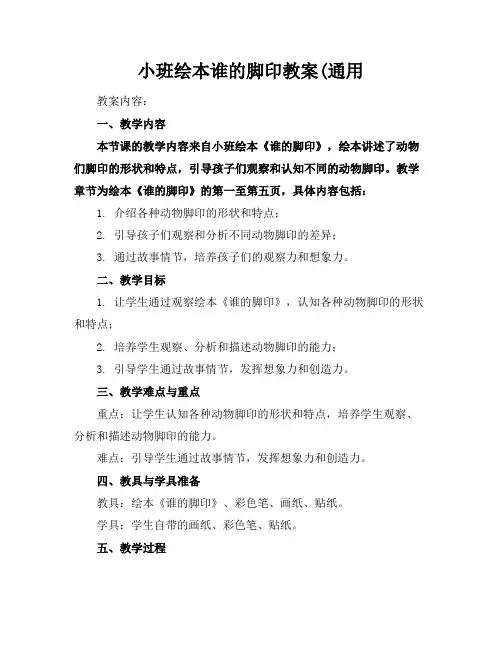 小班绘本谁的脚印教案(通用

教案内容：

一、教学内容

本节课的教学内容来自小班绘本《谁的脚印》，绘本讲述了动物们脚印的形状和特点，引导孩子们观察和认知不同的动物脚印。教学章节为绘本《谁的脚印》的第一至第五页，具体内容包括：

1. 介绍各种动物脚印的形状和特点；

2. 引导孩子们观察和分析不同动物脚印的差异；

3. 通过故事情节，培养孩子们的观察力和想象力。

二、教学目标

1. 让学生通过观察绘本《谁的脚印》，认知各种动物脚印的形状和特点；

2. 培养学生观察、分析和描述动物脚印的能力；

3. 引导学生通过故事情节，发挥想象力和创造力。

三、教学难点与重点

重点：让学生认知各种动物脚印的形状和特点，培养学生观察、分析和描述动物脚印的能力。

难点：引导学生通过故事情节，发挥想象力和创造力。

四、教具与学具准备

教具：绘本《谁的脚印》、彩色笔、画纸、贴纸。

学具：学生自带的画纸、彩色笔、贴纸。

五、教学过程